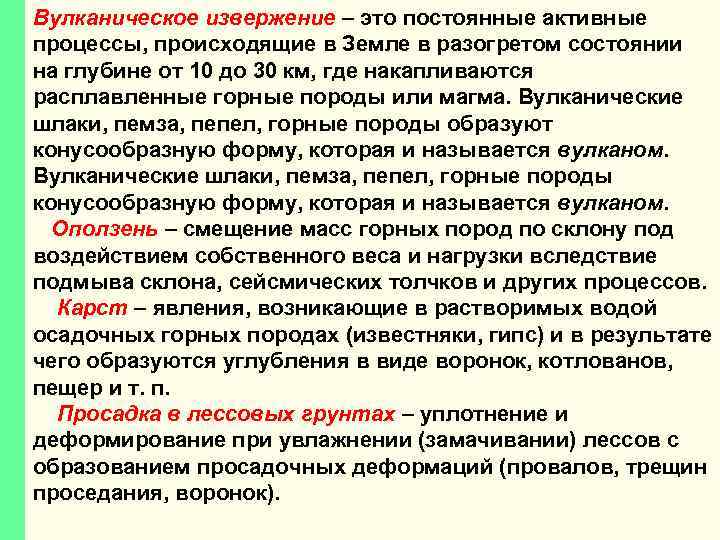 Вулканическое извержение – это постоянные активные процессы, происходящие в Земле в разогретом состоянии на глубине от 10 до 30 км, где накапливаются расплавленные горные породы или магма. Вулканические шлаки, пемза, пепел, горные породы образуют конусообразную форму, которая и называется вулканом. Вулканические шлаки, пемза, пепел, горные породы конусообразную форму, которая и называется вулканом.

Оползень – смещение масс горных пород по склону под воздействием собственного веса и нагрузки вследствие подмыва склона, сейсмических толчков и других процессов.

Карст – явления, возникающие в растворимых водой осадочных горных породах (известняки, гипс) и в результате чего образуются углубления в виде воронок, котлованов, пещер и т. п.

Просадка в лессовых грунтах – уплотнение и деформирование при увлажнении (замачивании) лессов с образованием просадочных деформаций (провалов, трещин проседания, воронок).